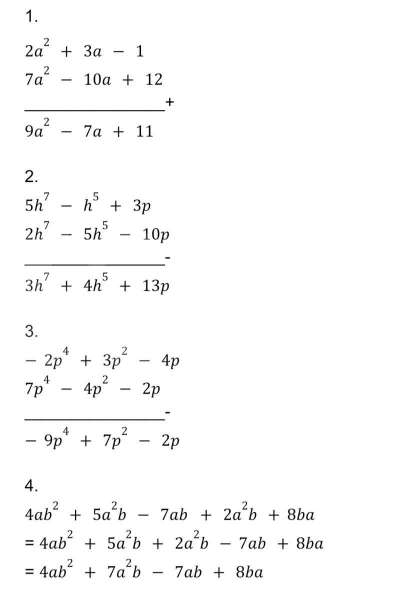 1.

$2a^2 + 3a - 1$

$7a^2 - 10a + 12$

+

$9a^2 - 7a + 11$

2.

$5h^7 - h^5 + 3p$

$2h^7 - 5h^5 - 10p$

-

$3h^7 + 4h^5 + 13p$

3.

$-2p^4 + 3p^2 - 4p$

$7p^4 - 4p^2 - 2p$

-

$-9p^4 + 7p^2 - 2p$

4.

$4ab^2 + 5a^2b - 7ab + 2a^2b + 8ba$

$= 4ab^2 + 5a^2b + 2a^2b - 7ab + 8ba$

$= 4ab^2 + 7a^2b - 7ab + 8ba$